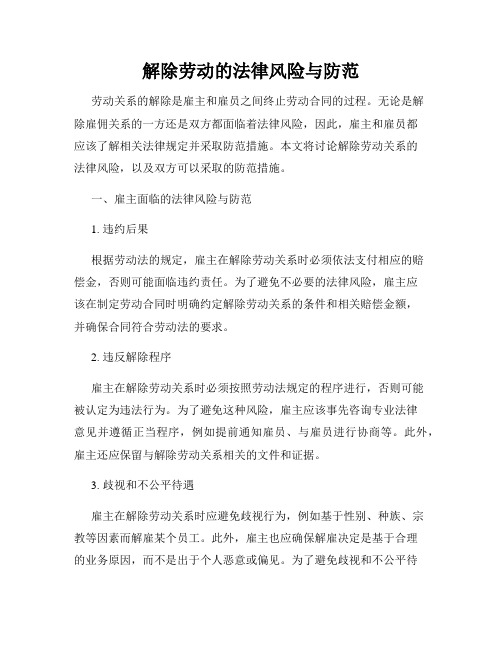 解除劳动的法律风险与防范

劳动关系的解除是雇主和雇员之间终止劳动合同的过程。无论是解除雇佣关系的一方还是双方都面临着法律风险，因此，雇主和雇员都应该了解相关法律规定并采取防范措施。本文将讨论解除劳动关系的法律风险，以及双方可以采取的防范措施。

一、雇主面临的法律风险与防范

1. 违约后果

根据劳动法的规定，雇主在解除劳动关系时必须依法支付相应的赔偿金，否则可能面临违约责任。为了避免不必要的法律风险，雇主应该在制定劳动合同时明确约定解除劳动关系的条件和相关赔偿金额，并确保合同符合劳动法的要求。

2. 违反解除程序

雇主在解除劳动关系时必须按照劳动法规定的程序进行，否则可能被认定为违法行为。为了避免这种风险，雇主应该事先咨询专业法律意见并遵循正当程序，例如提前通知雇员、与雇员进行协商等。此外，雇主还应保留与解除劳动关系相关的文件和证据。

3. 歧视和不公平待遇

雇主在解除劳动关系时应避免歧视行为，例如基于性别、种族、宗教等因素而解雇某个员工。此外，雇主也应确保解雇决定是基于合理的业务原因，而不是出于个人恶意或偏见。为了避免歧视和不公平待